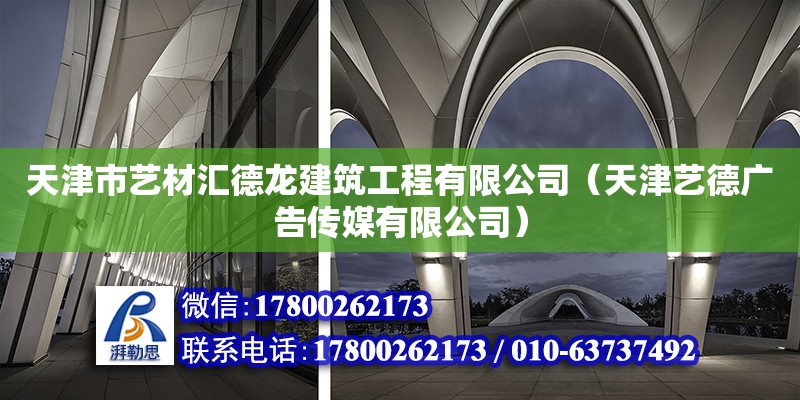 天津市艺材汇德龙建筑工程有限公司（天津艺德广告传媒有限公司）

湃勒思

微信:17800262173

联系电话:17800262173 / 010-63737492